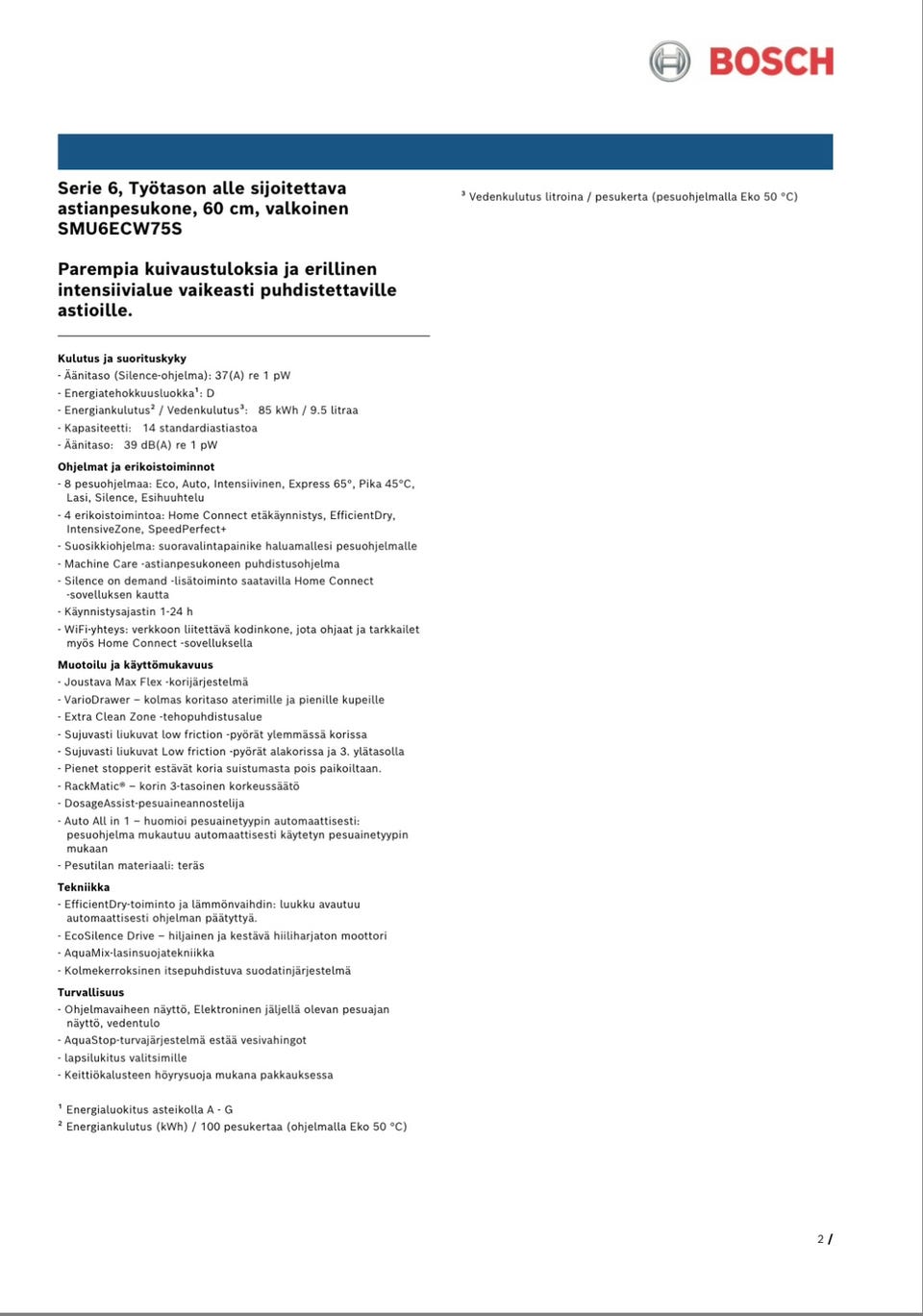 BOSCH

Serie 6, Työtason alle sijoitettava astianpesukone, 60 cm, valkoinen SMU6ECW75S

Parempia kuivaustuloksia ja erillinen intensiivialue vaikeasti puhdistettaville astioille.

Kulutus ja suorituskyky
- Äänitaso (Silence-ohjelma): 37(A) re 1 pW
- Energiatehokkuusluokka¹: D
- Energiankulutus² / Vedenkulutus³: 85 kWh / 9.5 litraa
- Kapasiteetti: 14 standardiastiastoa
- Äänitaso: 39 dB(A) re 1 pW

Ohjelmat ja erikoistoiminnot
- 8 pesuohjelmaa: Eco, Auto, Intensiivinen, Express 65°, Pika 45°C, Lasi, Silence, Esihuuhtelu
- 4 erikoistoimintoa: Home Connect etäkäynnistys, EfficientDry, IntensiveZone, SpeedPerfect+
- Suosikkiohjelma: suoravalintapainike haluamallesi pesuohjelmalle
- Machine Care -astianpesukoneen puhdistusohjelma
- Silence on demand -lisätoiminto saatavilla Home Connect -sovelluksen kautta
- Käynnistysajastin 1-24 h
- WiFi-yhteys: verkkoon liitettävä kodinkone, jota ohjaat ja tarkkailet myös Home Connect -sovelluksella

Muotoilu ja käyttömukavuus
- Joustava Max Flex -korijärjestelmä
- VarioDrawer – kolmas koritaso aterimille ja pienille kupeille
- Extra Clean Zone -tehopuhdistusalue
- Sujuvasti liukuvat low friction -pyörät ylemmässä korissa
- Sujuvasti liukuvat Low friction -pyörät alakorissa ja 3. ylätasolla
- Pienet stopperit estävät koria suistumasta pois paikoiltaan.
- RackMatic® – korin 3-tasoinen korkeussäätö
- DosageAssist-pesuaineannostelija
- Auto All in 1 – huomioi pesuainetyypin automaattisesti: pesuohjelma mukautuu automaattisesti käytetyn pesuainetyypin mukaan
- Pesutilan materiaali: teräs

Tekniikka
- EfficientDry-toiminto ja lämmönvaihdin: luukku avautuu automaattisesti ohjelman päätyttyä.
- EcoSilence Drive – hiljainen ja kestävä hiiliharjaton moottori
- AquaMix-lasinsuojatekniikka
- Kolmekerroksinen itsepuhdistuva suodatinjärjestelmä

Turvallisuus
- Ohjelmavaiheen näyttö, Elektroninen jäljellä olevan pesuajan näyttö, vedentulo
- AquaStop-turvajärjestelmä estää vesivahingot
- lapsilukitus valitsimille
- Keittiökalusteen höyrysuoja mukana pakkauksessa

¹ Energialuokitus asteikolla A - G
² Energiankulutus (kWh) / 100 pesukertaa (ohjelmalla Eko 50 °C)

³ Vedenkulutus litroina / pesukerta (pesuohjelmalla Eko 50 °C)

2 /